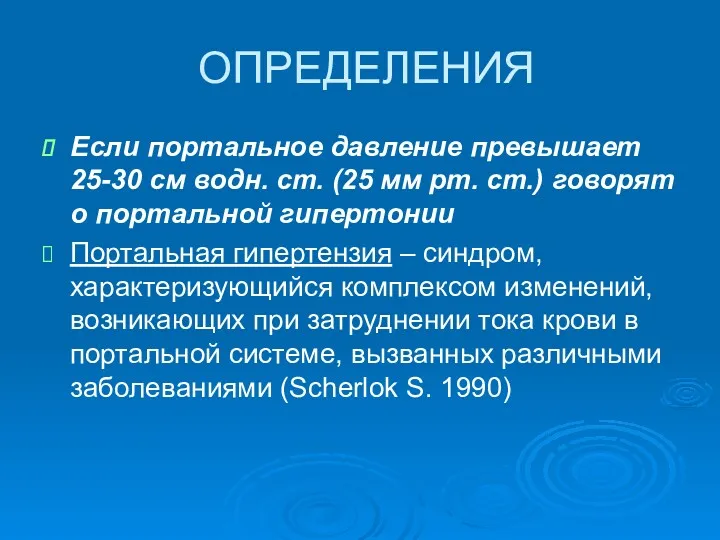 ОПРЕДЕЛЕНИЯ

Если портальное давление превышает 25-30 см водн. ст. (25 мм рт. ст.) говорят о портальной гипертонии

Портальная гипертензия – синдром, характеризующийся комплексом изменений, возникающих при затруднении тока крови в портальной системе, вызванных различными заболеваниями (Scherlok S. 1990)